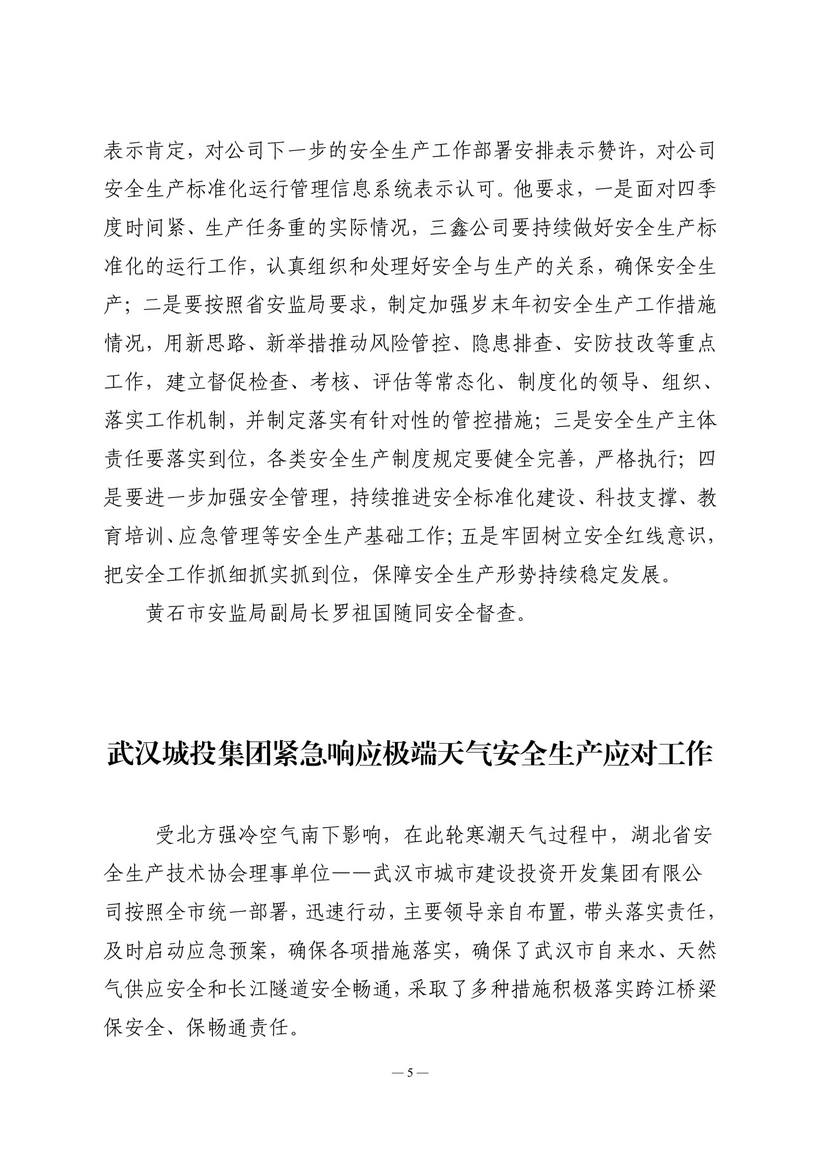 表示肯定，对公司下一步的安全生产工作部署安排表示赞许，对公司安全生产标准化运行管理信息系统表示认可。他要求，一是面对四季度时间紧、生产任务重的实际情况，三鑫公司要持续做好安全生产标准化的运行工作，认真组织和处理好安全与生产的关系，确保安全生产；二是要按照省安监局要求，制定加强岁末年初安全生产工作措施情况，用新思路、新举措推动风险管控、隐患排查、安防技改等重点工作，建立督促检查、考核、评估等常态化、制度化的领导、组织、落实工作机制，并制定落实有针对性的管控措施；三是安全生产主体责任要落实到位，各类安全生产制度规定要健全完善，严格执行；四是要进一步加强安全管理，持续推进安全标准化建设、科技支撑、教育培训、应急管理等安全生产基础工作；五是牢固树立安全红线意识，把安全工作抓细抓实抓到位，保障安全生产形势持续稳定发展。

黄石市安监局副局长罗祖国随同安全督查。

武汉城投集团紧急响应极端天气安全生产应对工作

受北方强冷空气南下影响，在此轮寒潮天气过程中，湖北省安全生产技术协会理事单位——武汉市城市建设投资开发集团有限公司按照全市统一部署，迅速行动，主要领导亲自布置，带头落实责任，及时启动应急预案，确保各项措施落实，确保了武汉市自来水、天然气供应安全和长江隧道安全畅通，采取了多种措施积极落实跨江桥梁保安全、保畅通责任。

— 5 —